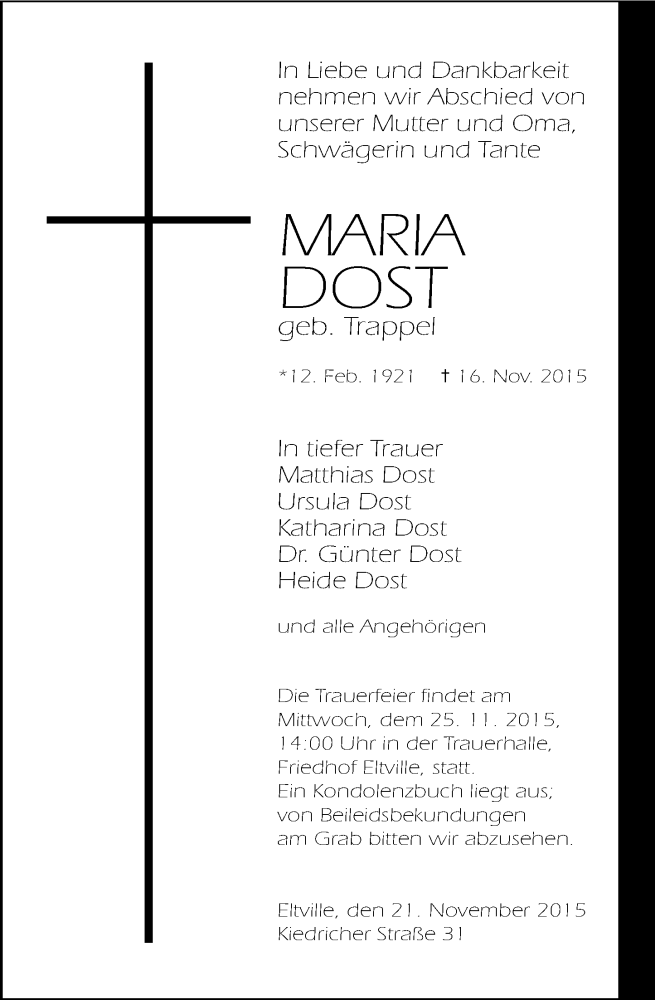 In Liebe und Dankbarkeit
nehmen wir Abschied von
unserer Mutter und Oma,
Schwägerin und Tante

MARIA
DOST
geb. Trappel

*12. Feb. 1921 † 16. Nov. 2015

In tiefer Trauer
Matthias Dost
Ursula Dost
Katharina Dost
Dr. Günter Dost
Heide Dost

und alle Angehörigen

Die Trauerfeier findet am
Mittwoch, dem 25. 11. 2015,
14:00 Uhr in der Trauerhalle,
Friedhof Eltville, statt.
Ein Kondolenzbuch liegt aus;
von Beileidsbekundungen
am Grab bitten wir abzusehen.

Eltville, den 21. November 2015
Kiedricher Straße 31